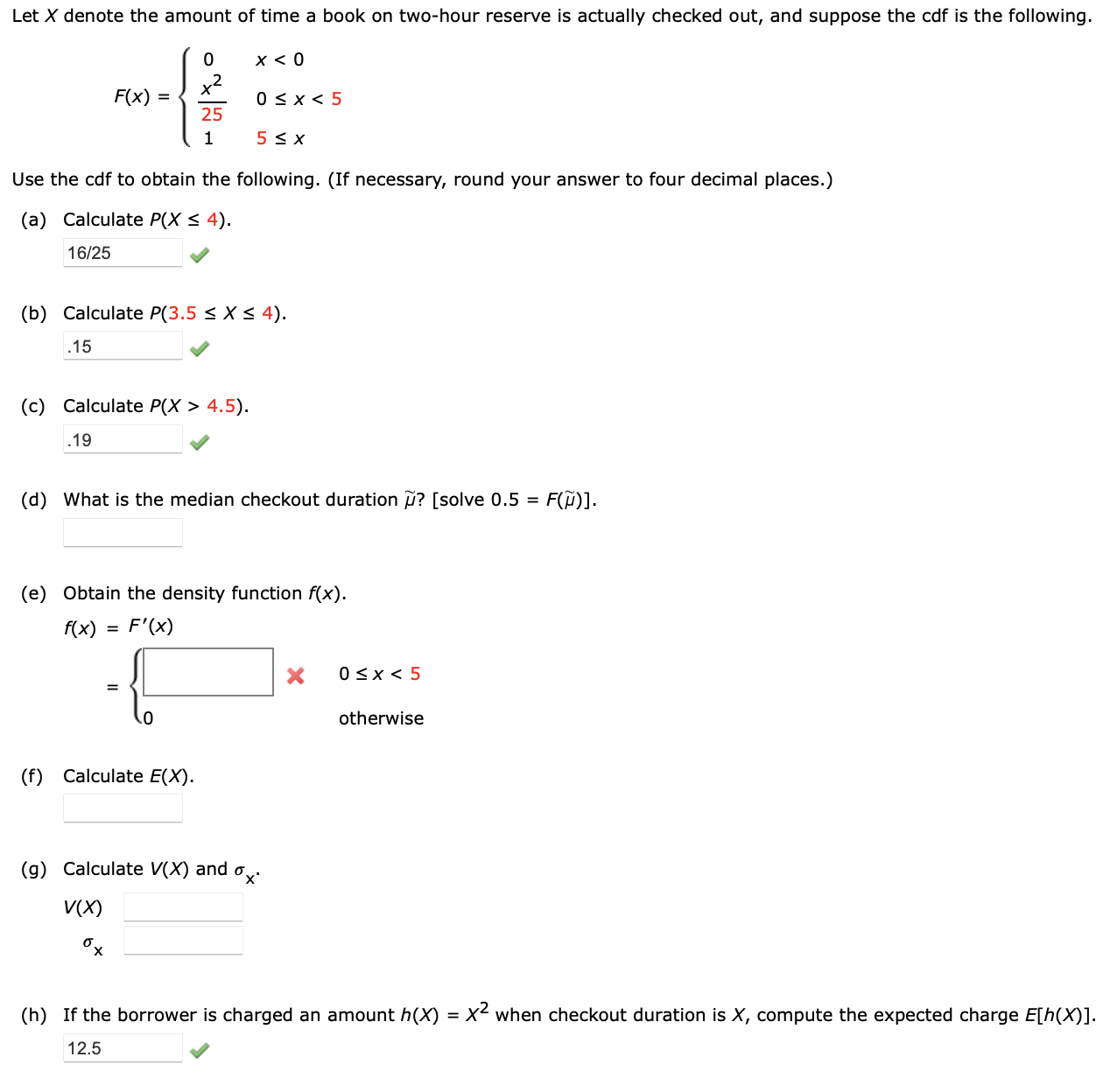 Let $X$ denote the amount of time a book on two-hour reserve is actually checked out, and suppose the cdf is the following.

$F(x) = \begin{cases} 0 & x < 0 \\ \frac{x^2}{25} & 0 \le x < 5 \\ 1 & 5 \le x \end{cases}$

Use the cdf to obtain the following. (If necessary, round your answer to four decimal places.)

(a) Calculate $P(X \le 4)$.

16/25

(b) Calculate $P(3.5 \le X \le 4)$.

.15

(c) Calculate $P(X > 4.5)$.

.19

(d) What is the median checkout duration $\tilde{\mu}$? [solve $0.5 = F(\tilde{\mu})$].

(e) Obtain the density function $f(x)$.

$f(x) = F'(x)$

$= \begin{cases} \quad & 0 \le x < 5 \\ 0 & \text{otherwise} \end{cases}$

(f) Calculate $E(X)$.

(g) Calculate $V(X)$ and $\sigma_x$.

$V(X)$

$\sigma_x$

(h) If the borrower is charged an amount $h(X) = X^2$ when checkout duration is $X$, compute the expected charge $E[h(X)]$.

12.5